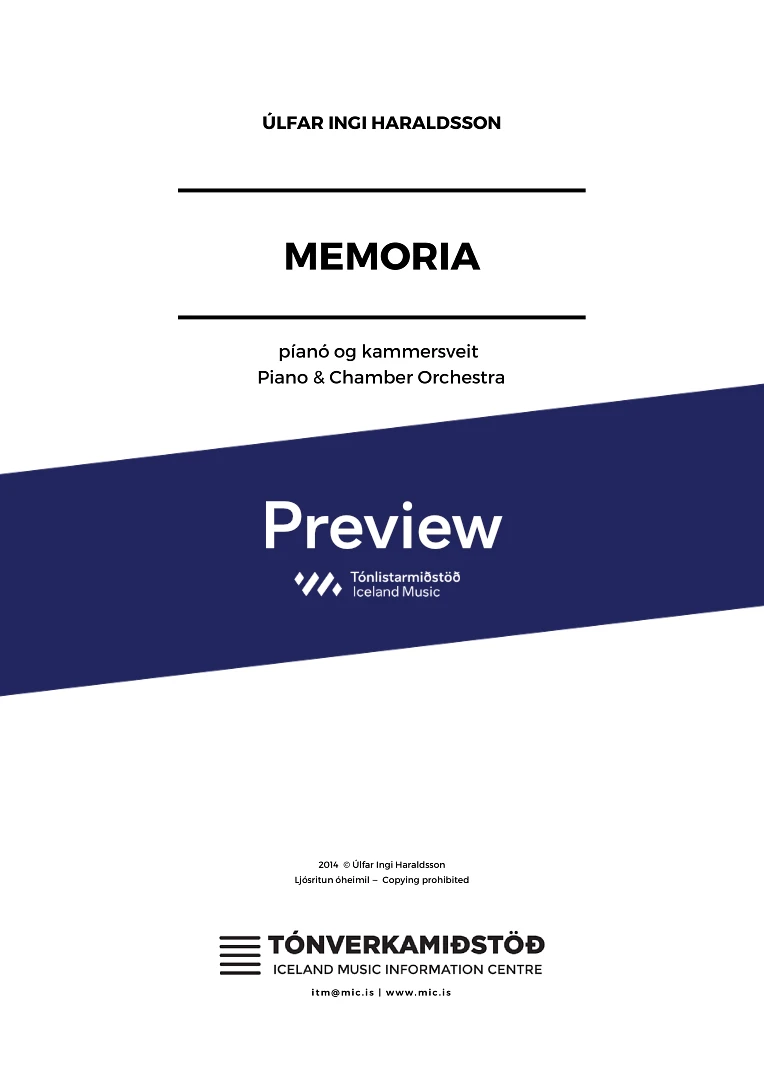 ÚLFAR INGI HARALDSSON

MEMORIA

píanó og kammersveit
Piano & Chamber Orchestra

Preview

Tónlistarmiðstöð
Iceland Music

2014 © Úlfar Ingi Haraldsson
Ljósritun óheimil – Copying prohibited

TÓNVERKAMIÐSTÖÐ
ICELAND MUSIC INFORMATION CENTRE

itm@mic.is | www.mic.is